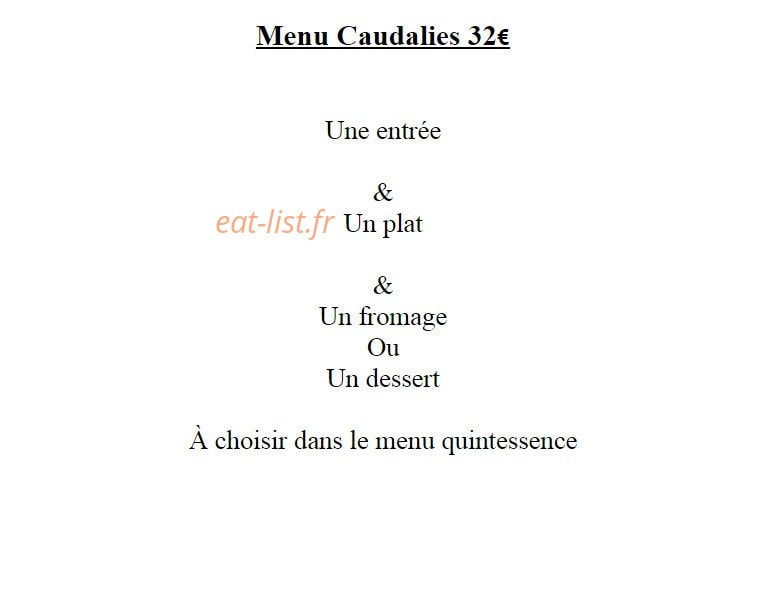 Menu Caudalies 32€

Une entrée

&

eat-list.fr Un plat

&
Un fromage
Ou
Un dessert

À choisir dans le menu quintessence